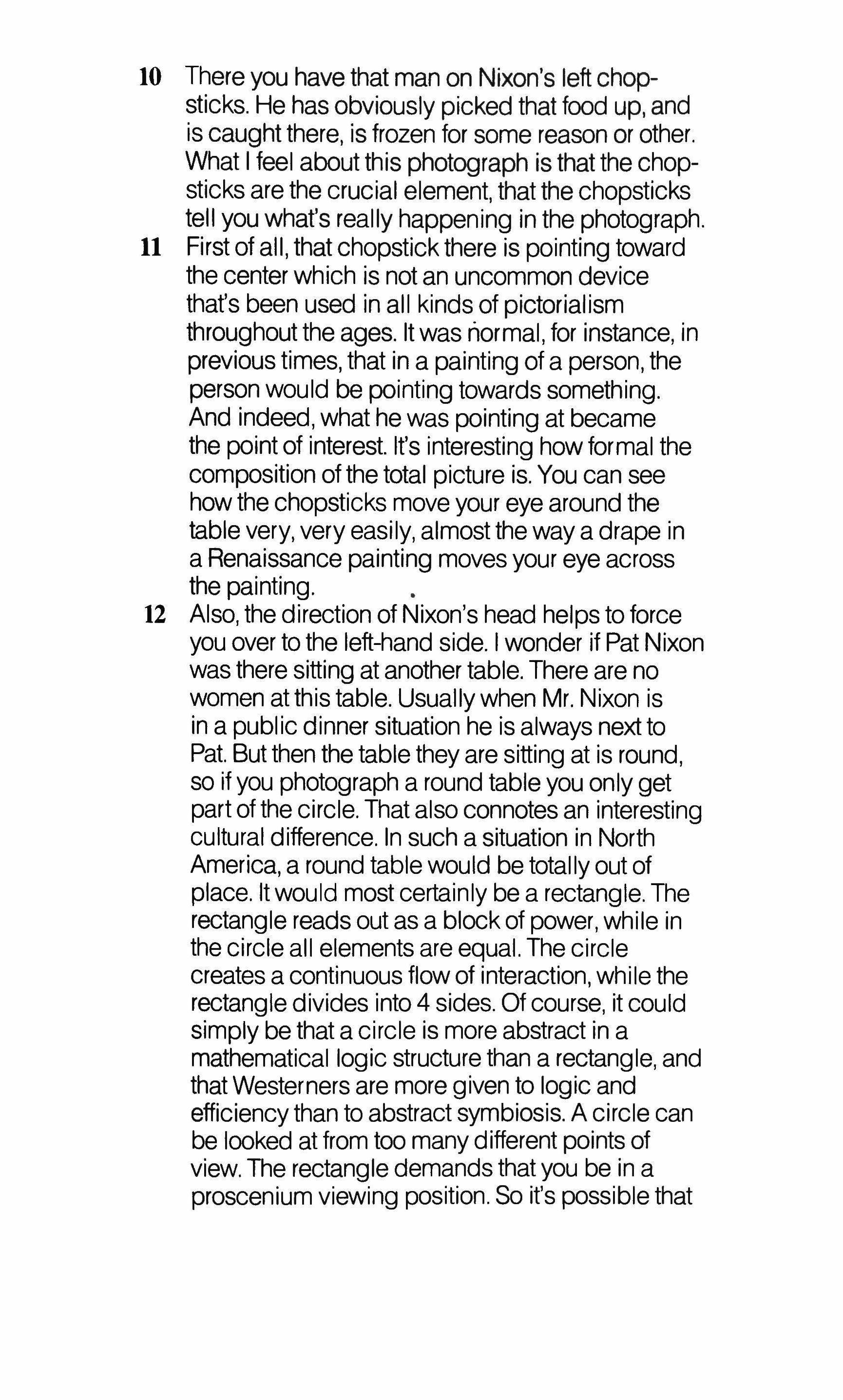 10 There you have that man on Nixon's left chopsticks. He has obviously picked that food up, and is caught there, is frozen for some reason or other. What I feel about this photograph is that the chopsticks are the crucial element, that the chopsticks tell you what's really happening in the photograph.

11 First of all, that chopstick there is pointing toward the center which is not an uncommon device that's been used in all kinds of pictorialism throughout the ages. It was normal, for instance, in previous times, that in a painting of a person, the person would be pointing towards something. And indeed, what he was pointing at became the point of interest. It's interesting how formal the composition of the total picture is. You can see how the chopsticks move your eye around the table very, very easily, almost the way a drape in a Renaissance painting moves your eye across the painting.

12 Also, the direction of Nixon's head helps to force you over to the left-hand side. I wonder if Pat Nixon was there sitting at another table. There are no women at this table. Usually when Mr. Nixon is in a public dinner situation he is always next to Pat. But then the table they are sitting at is round, so if you photograph a round table you only get part of the circle. That also connotes an interesting cultural difference. In such a situation in North America, a round table would be totally out of place. It would most certainly be a rectangle. The rectangle reads out as a block of power, while in the circle all elements are equal. The circle creates a continuous flow of interaction, while the rectangle divides into 4 sides. Of course, it could simply be that a circle is more abstract in a mathematical logic structure than a rectangle, and that Westerners are more given to logic and efficiency than to abstract symbiosis. A circle can be looked at from too many different points of view. The rectangle demands that you be in a proscenium viewing position. So it's possible that